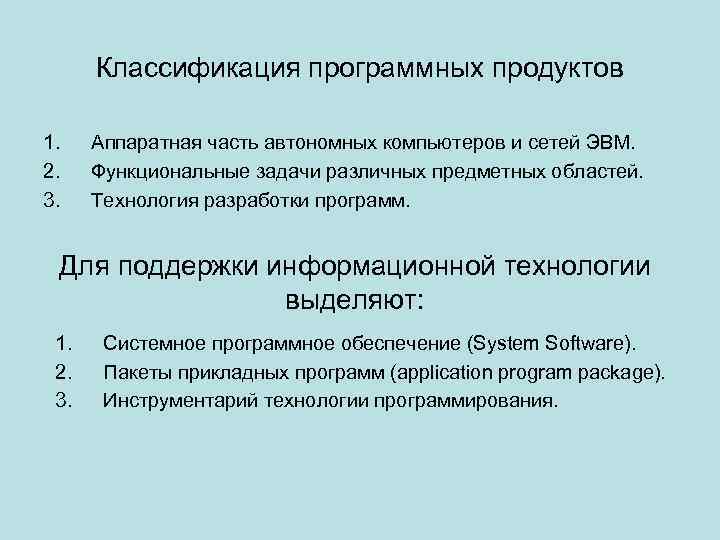 Классификация программных продуктов

1. Аппаратная часть автономных компьютеров и сетей ЭВМ.
2. Функциональные задачи различных предметных областей.
3. Технология разработки программ.

Для поддержки информационной технологии выделяют:

1. Системное программное обеспечение (System Software).
2. Пакеты прикладных программ (application program package).
3. Инструментарий технологии программирования.